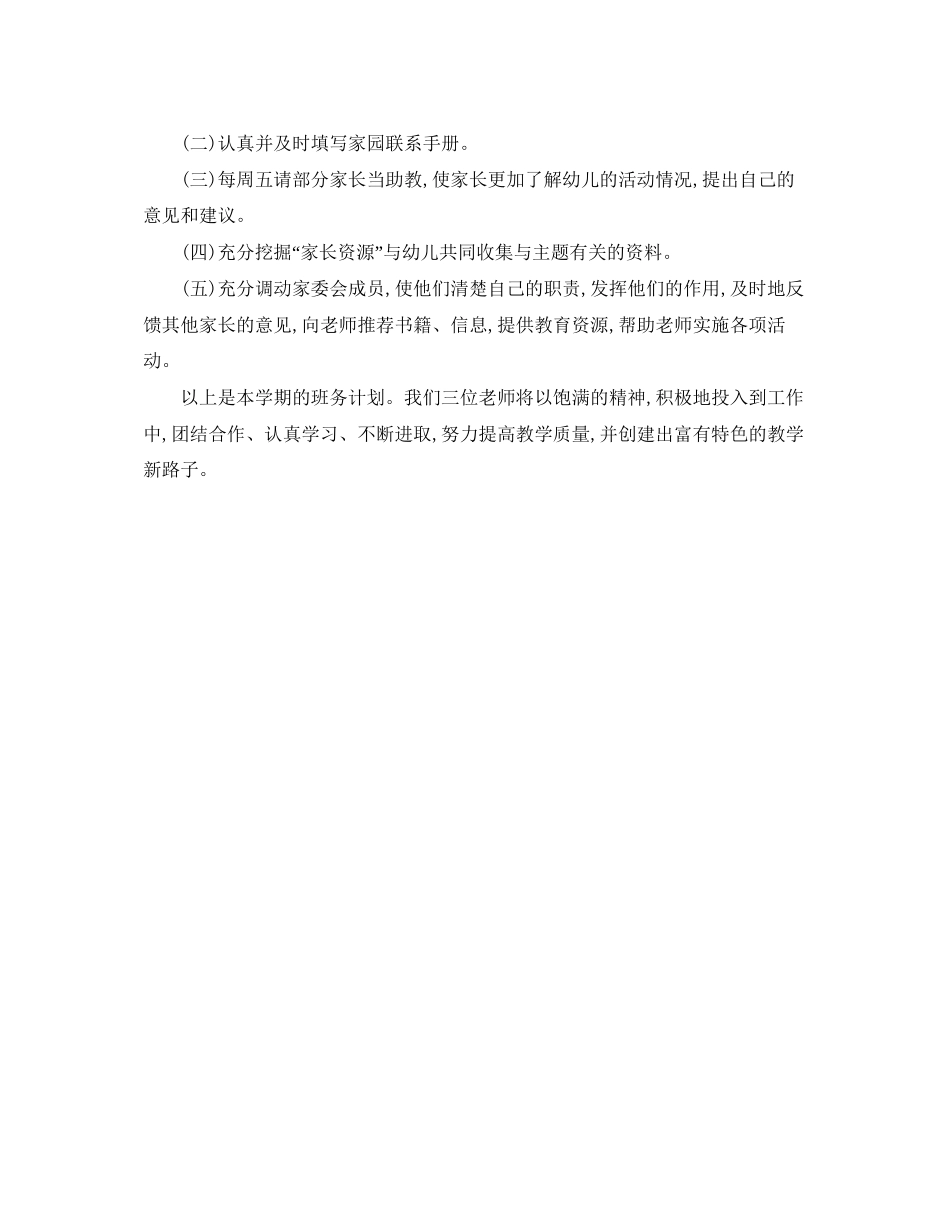 (二)认真并及时填写家园联系手册。

(三)每周五请部分家长当助教,使家长更加了解幼儿的活动情况,提出自己的意见和建议。

(四)充分挖掘“家长资源”与幼儿共同收集与主题有关的资料。

(五)充分调动家委会成员,使他们清楚自己的职责,发挥他们的作用,及时地反馈其他家长的意见,向老师推荐书籍、信息,提供教育资源,帮助老师实施各项活动。

以上是本学期的班务计划。我们三位老师将以饱满的精神,积极地投入到工作中,团结合作、认真学习、不断进取,努力提高教学质量,并创建出富有特色的教学新路子。